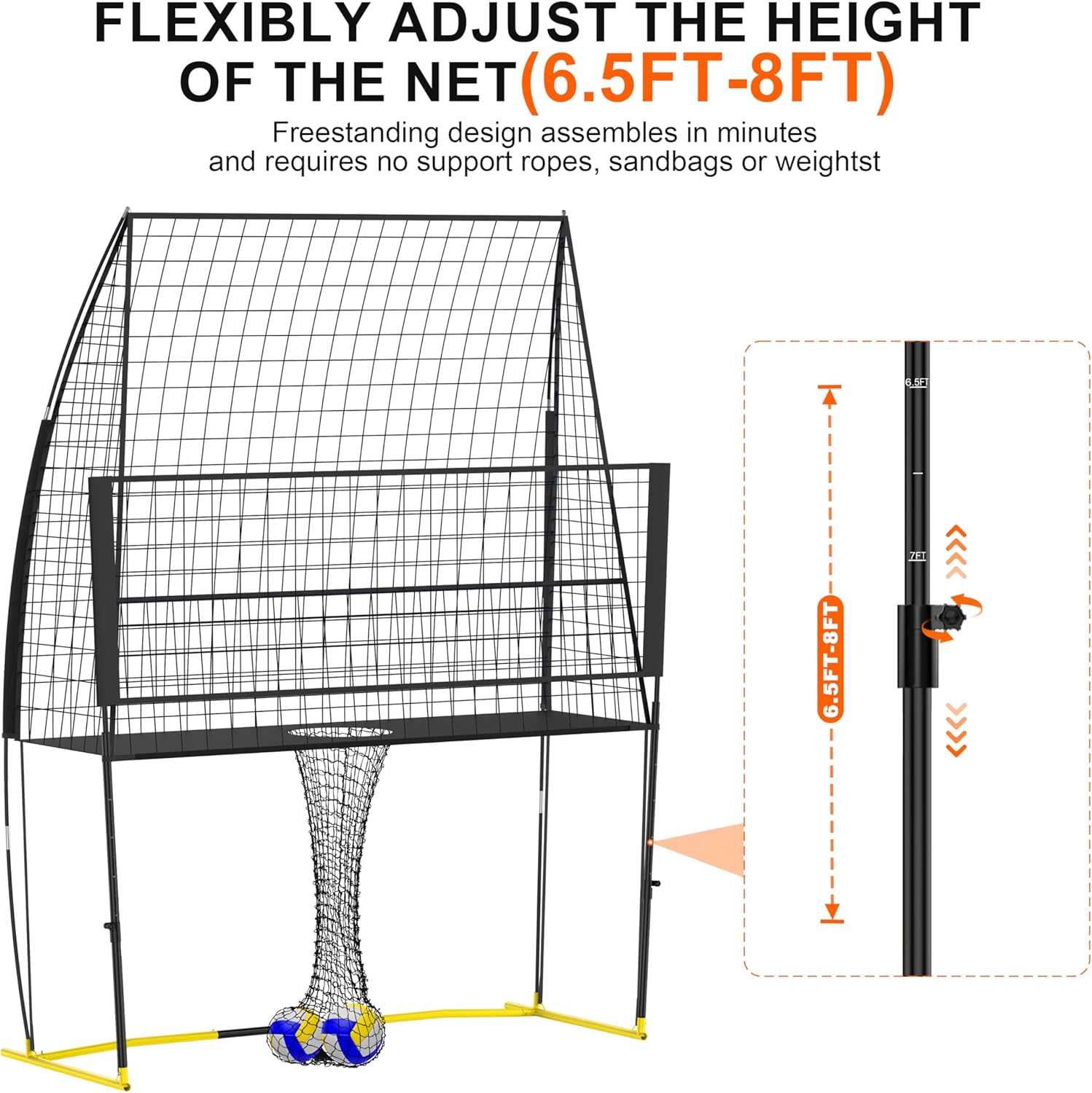 FLEXIBLY ADJUST THE HEIGHT OF THE NET(6.5FT-8FT)

Freestanding design assembles in minutes and requires no support ropes, sandbags or weightst

6.5FT-8FT

6.5FT

7FT